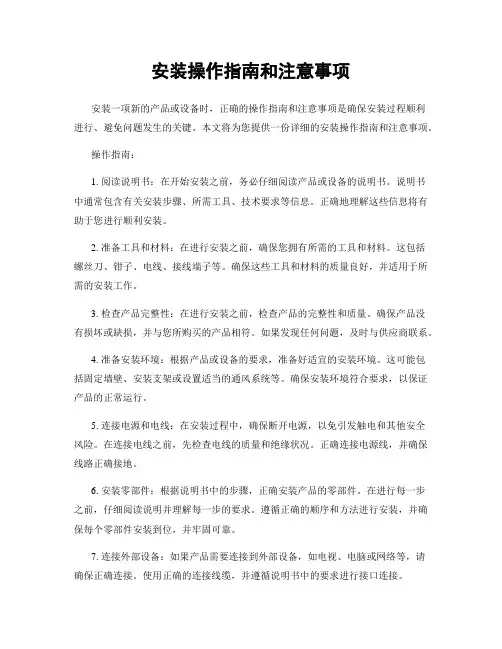 安装操作指南和注意事项

安装一项新的产品或设备时，正确的操作指南和注意事项是确保安装过程顺利进行、避免问题发生的关键。本文将为您提供一份详细的安装操作指南和注意事项。

操作指南：

1. 阅读说明书：在开始安装之前，务必仔细阅读产品或设备的说明书。说明书中通常包含有关安装步骤、所需工具、技术要求等信息。正确地理解这些信息将有助于您进行顺利安装。

2. 准备工具和材料：在进行安装之前，确保您拥有所需的工具和材料。这包括螺丝刀、钳子、电线、接线端子等。确保这些工具和材料的质量良好，并适用于所需的安装工作。

3. 检查产品完整性：在进行安装之前，检查产品的完整性和质量。确保产品没有损坏或缺损，并与您所购买的产品相符。如果发现任何问题，及时与供应商联系。

4. 准备安装环境：根据产品或设备的要求，准备好适宜的安装环境。这可能包括固定墙壁、安装支架或设置适当的通风系统等。确保安装环境符合要求，以保证产品的正常运行。

5. 连接电源和电线：在安装过程中，确保断开电源，以免引发触电和其他安全风险。在连接电线之前，先检查电线的质量和绝缘状况。正确连接电源线，并确保线路正确接地。

6. 安装零部件：根据说明书中的步骤，正确安装产品的零部件。在进行每一步之前，仔细阅读说明并理解每一步的要求。遵循正确的顺序和方法进行安装，并确保每个零部件安装到位，并牢固可靠。

7. 连接外部设备：如果产品需要连接到外部设备，如电视、电脑或网络等，请确保正确连接。使用正确的连接线缆，并遵循说明书中的要求进行接口连接。